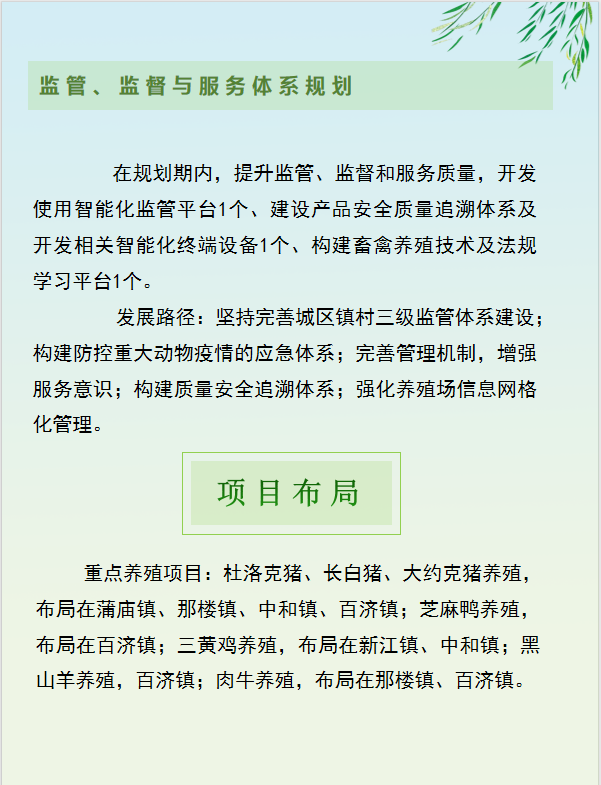 监管、监督与服务体系规划

在规划期内，提升监管、监督和服务质量，开发使用智能化监管平台1个、建设产品安全质量追溯体系及开发相关智能化终端设备1个、构建畜禽养殖技术及法规学习平台1个。

发展路径：坚持完善城区镇村三级监管体系建设；构建防控重大动物疫情的应急体系；完善管理机制，增强服务意识；构建质量安全追溯体系；强化养殖场信息网格化管理。

项目布局

重点养殖项目：杜洛克猪、长白猪、大约克猪养殖，布局在蒲庙镇、那楼镇、中和镇、百济镇；芝麻鸭养殖，布局在百济镇；三黄鸡养殖，布局在新江镇、中和镇；黑山羊养殖，百济镇；肉牛养殖，布局在那楼镇、百济镇。